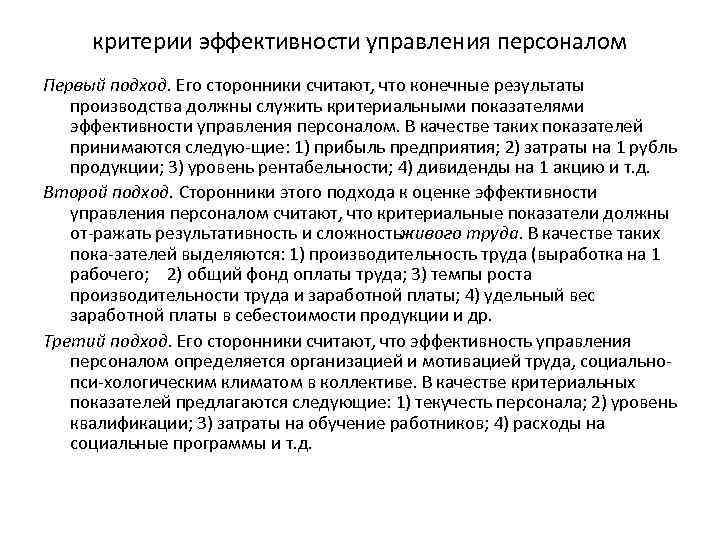 критерии эффективности управления персоналом

Первый подход. Его сторонники считают, что конечные результаты производства должны служить критериальными показателями эффективности управления персоналом. В качестве таких показателей принимаются следую-щие: 1) прибыль предприятия; 2) затраты на 1 рубль продукции; 3) уровень рентабельности; 4) дивиденды на 1 акцию и т.д.

Второй подход. Сторонники этого подхода к оценке эффективности управления персоналом считают, что критериальные показатели должны от-ражать результативность и сложностьживого труда. В качестве таких пока-зателей выделяются: 1) производительность труда (выработка на 1 рабочего; 2) общий фонд оплаты труда; 3) темпы роста производительности труда и заработной платы; 4) удельный вес заработной платы в себестоимости продукции и др.

Третий подход. Его сторонники считают, что эффективность управления персоналом определяется организацией и мотивацией труда, социально-пси-хологическим климатом в коллективе. В качестве критериальных показателей предлагаются следующие: 1) текучесть персонала; 2) уровень квалификации; 3) затраты на обучение работников; 4) расходы на социальные программы и т.д.